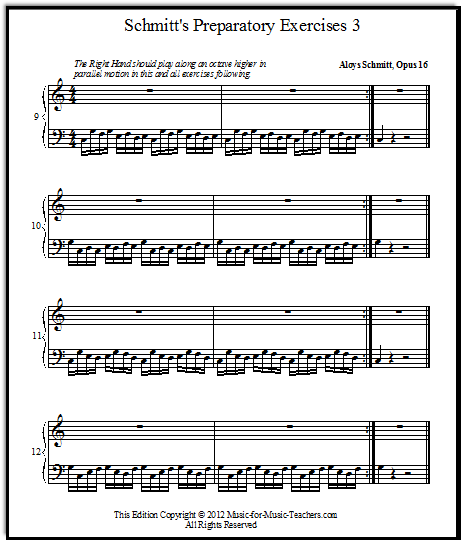 Schmitt's Preparatory Exercises 3

The Right Hand should play along an octave higher in parallel motion in this and all exercises following.

Aloys Schmitt, Opus 16

9

10

11

12

This Edition Copyright © 2012 Music-for-Music-Teachers.com
All Rights Reserved